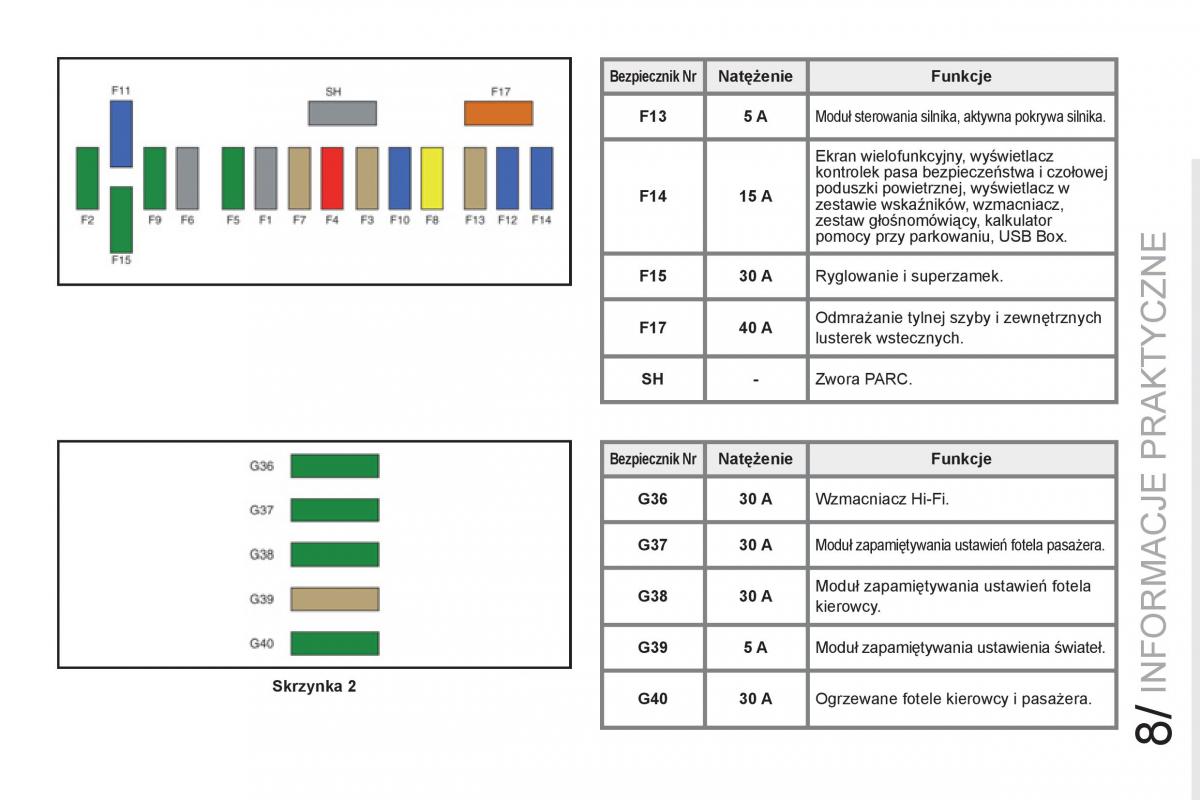 F11 SH F17

F2 F9 F6 F5 F1 F7 F4 F3 F10 F8 F13 F12 F14

F15

| Bezpiecznik Nr | Natężenie | Funkcje |
|---|---|---|
| F13 | 5 A | Moduł sterowania silnika, aktywna pokrywa silnika. |
| F14 | 15 A | Ekran wielofunkcyjny, wyświetlacz kontrolek pasa bezpieczeństwa i czołowej poduszki powietrznej, wyświetlacz w zestawie wskaźników, wzmacniacz, zestaw głośnomówiący, kalkulator pomocy przy parkowaniu, USB Box. |
| F15 | 30 A | Ryglowanie i superzamek. |
| F17 | 40 A | Odmrażanie tylnej szyby i zewnętrznych lusterek wstecznych. |
| SH | - | Zwora PARC. |

G36

G37

G38

G39

G40

Skrzynka 2

| Bezpiecznik Nr | Natężenie | Funkcje |
|---|---|---|
| G36 | 30 A | Wzmacniacz Hi-Fi. |
| G37 | 30 A | Moduł zapamiętywania ustawień fotela pasażera. |
| G38 | 30 A | Moduł zapamiętywania ustawień fotela kierowcy. |
| G39 | 5 A | Moduł zapamiętywania ustawienia świateł. |
| G40 | 30 A | Ogrzewane fotele kierowcy i pasażera. |

8/ INFORMACJE PRAKTYCZNE